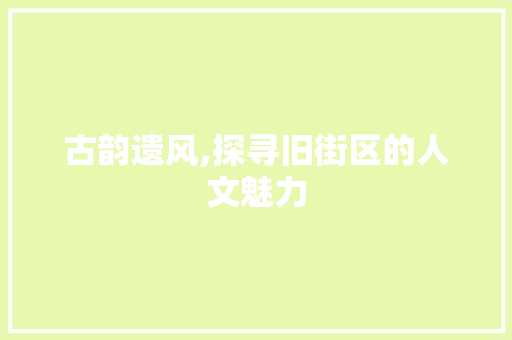 古韵遗风,探寻旧街区的人文魅力